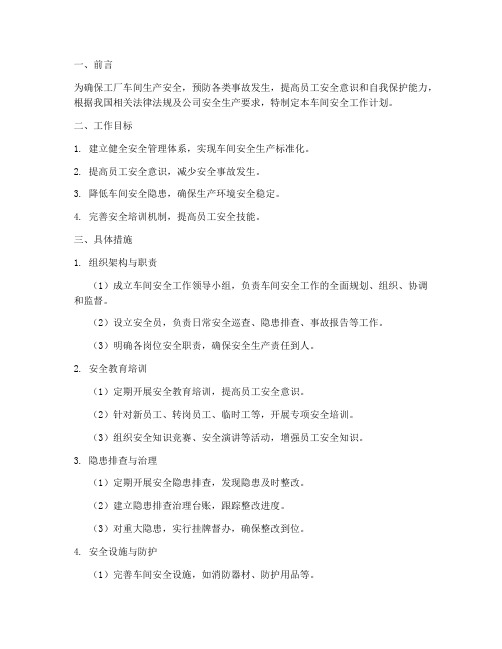 一、前言

为确保工厂车间生产安全，预防各类事故发生，提高员工安全意识和自我保护能力，根据我国相关法律法规及公司安全生产要求，特制定本车间安全工作计划。

二、工作目标

1. 建立健全安全管理体系，实现车间安全生产标准化。

2. 提高员工安全意识，减少安全事故发生。

3. 降低车间安全隐患，确保生产环境安全稳定。

4. 完善安全培训机制，提高员工安全技能。

三、具体措施

1. 组织架构与职责

（1）成立车间安全工作领导小组，负责车间安全工作的全面规划、组织、协调和监督。

（2）设立安全员，负责日常安全巡查、隐患排查、事故报告等工作。

（3）明确各岗位安全职责，确保安全生产责任到人。

2. 安全教育培训

（1）定期开展安全教育培训，提高员工安全意识。

（2）针对新员工、转岗员工、临时工等，开展专项安全培训。

（3）组织安全知识竞赛、安全演讲等活动，增强员工安全知识。

3. 隐患排查与治理

（1）定期开展安全隐患排查，发现隐患及时整改。

（2）建立隐患排查治理台账，跟踪整改进度。

（3）对重大隐患，实行挂牌督办，确保整改到位。

4. 安全设施与防护

（1）完善车间安全设施，如消防器材、防护用品等。